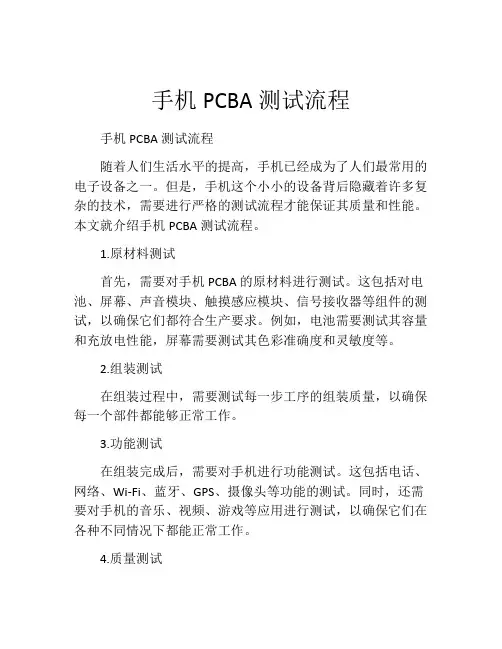 手机 PCBA 测试流程

手机 PCBA 测试流程

随着人们生活水平的提高，手机已经成为了人们最常用的电子设备之一。但是，手机这个小小的设备背后隐藏着许多复杂的技术，需要进行严格的测试流程才能保证其质量和性能。本文就介绍手机 PCBA 测试流程。

1.原材料测试

首先，需要对手机 PCBA 的原材料进行测试。这包括对电池、屏幕、声音模块、触摸感应模块、信号接收器等组件的测试，以确保它们都符合生产要求。例如，电池需要测试其容量和充放电性能，屏幕需要测试其色彩准确度和灵敏度等。

2.组装测试

在组装过程中，需要测试每一步工序的组装质量，以确保每一个部件都能够正常工作。

3.功能测试

在组装完成后，需要对手机进行功能测试。这包括电话、网络、Wi-Fi、蓝牙、GPS、摄像头等功能的测试。同时，还需要对手机的音乐、视频、游戏等应用进行测试，以确保它们在各种不同情况下都能正常工作。

4.质量测试